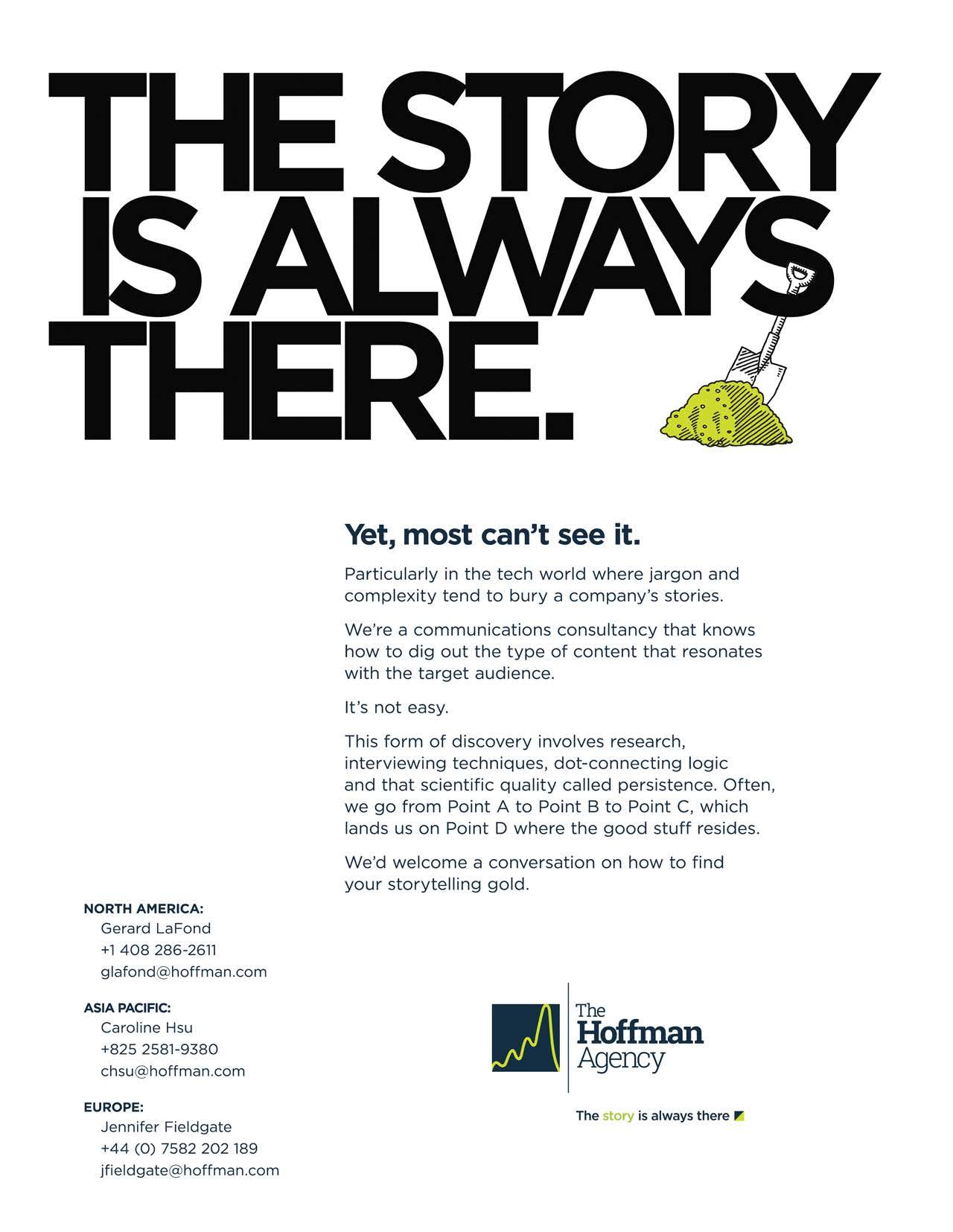 THE STORY IS ALWAYS THERE.

Yet, most can't see it.

Particularly in the tech world where jargon and complexity tend to bury a company's stories.

We're a communications consultancy that knows how to dig out the type of content that resonates with the target audience.

It's not easy.

This form of discovery involves research, interviewing techniques, dot-connecting logic and that scientific quality called persistence. Often, we go from Point A to Point B to Point C, which lands us on Point D where the good stuff resides.

We'd welcome a conversation on how to find your storytelling gold.

NORTH AMERICA:
Gerard LaFond
+1 408 286-2611
glafond@hoffman.com

ASIA PACIFIC:
Caroline Hsu
+825 2581-9380
chsu@hoffman.com

EUROPE:
Jennifer Fieldgate
+44 (0) 7582 202 189
jfieldgate@hoffman.com

The Hoffman Agency

The story is always there